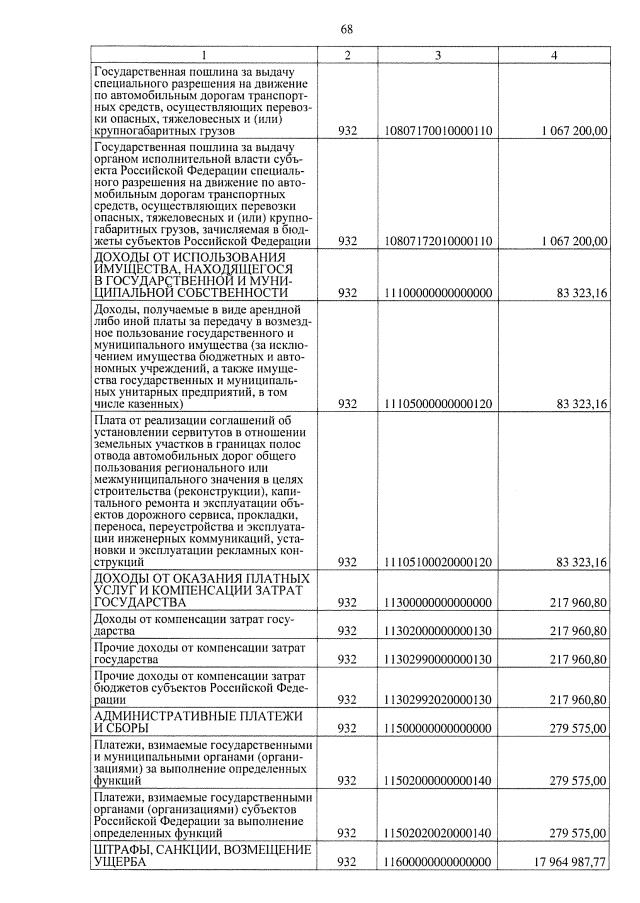 68

| 1 | 2 | 3 | 4 |
|---|---|---|---|
| Государственная пошлина за выдачу специального разрешения на движение по автомобильным дорогам транспортных средств, осуществляющих перевозки опасных, тяжеловесных и (или) крупногабаритных грузов | 932 | 10807170010000110 | 1 067 200,00 |
| Государственная пошлина за выдачу органом исполнительной власти субъекта Российской Федерации специального разрешения на движение по автомобильным дорогам транспортных средств, осуществляющих перевозки опасных, тяжеловесных и (или) крупногабаритных грузов, зачисляемая в бюджеты субъектов Российской Федерации | 932 | 10807172010000110 | 1 067 200,00 |
| ДОХОДЫ ОТ ИСПОЛЬЗОВАНИЯ ИМУЩЕСТВА, НАХОДЯЩЕГОСЯ В ГОСУДАРСТВЕННОЙ И МУНИЦИПАЛЬНОЙ СОБСТВЕННОСТИ | 932 | 11100000000000000 | 83 323,16 |
| Доходы, получаемые в виде арендной либо иной платы за передачу в возмездное пользование государственного и муниципального имущества (за исключением имущества бюджетных и автономных учреждений, а также имущества государственных и муниципальных унитарных предприятий, в том числе казенных) | 932 | 11105000000000120 | 83 323,16 |
| Плата от реализации соглашений об установлении сервитутов в отношении земельных участков в границах полос отвода автомобильных дорог общего пользования регионального или межмуниципального значения в целях строительства (реконструкции), капитального ремонта и эксплуатации объектов дорожного сервиса, прокладки, переноса, переустройства и эксплуатации инженерных коммуникаций, установки и эксплуатации рекламных конструкций | 932 | 11105100020000120 | 83 323,16 |
| ДОХОДЫ ОТ ОКАЗАНИЯ ПЛАТНЫХ УСЛУГ И КОМПЕНСАЦИИ ЗАТРАТ ГОСУДАРСТВА | 932 | 11300000000000000 | 217 960,80 |
| Доходы от компенсации затрат государства | 932 | 11302000000000130 | 217 960,80 |
| Прочие доходы от компенсации затрат государства | 932 | 11302990000000130 | 217 960,80 |
| Прочие доходы от компенсации затрат бюджетов субъектов Российской Федерации | 932 | 11302992020000130 | 217 960,80 |
| АДМИНИСТРАТИВНЫЕ ПЛАТЕЖИ И СБОРЫ | 932 | 11500000000000000 | 279 575,00 |
| Платежи, взимаемые государственными и муниципальными органами (организациями) за выполнение определенных функций | 932 | 11502000000000140 | 279 575,00 |
| Платежи, взимаемые государственными органами (организациями) субъектов Российской Федерации за выполнение определенных функций | 932 | 11502020020000140 | 279 575,00 |
| ШТРАФЫ, САНКЦИИ, ВОЗМЕЩЕНИЕ УЩЕРБА | 932 | 11600000000000000 | 17 964 987,77 |